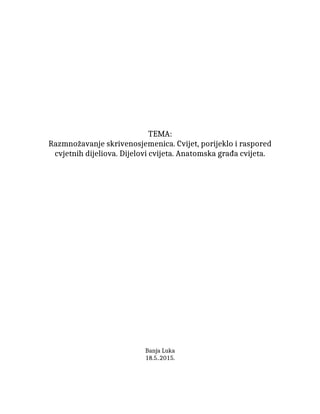 TEMA:
Razmnožavanje skrivenosjemenica. Cvijet, porijeklo i raspored cvjetnih dijelova. Dijelovi cvijeta. Anatomska građa cvijeta.

Banja Luka
18.5.2015.